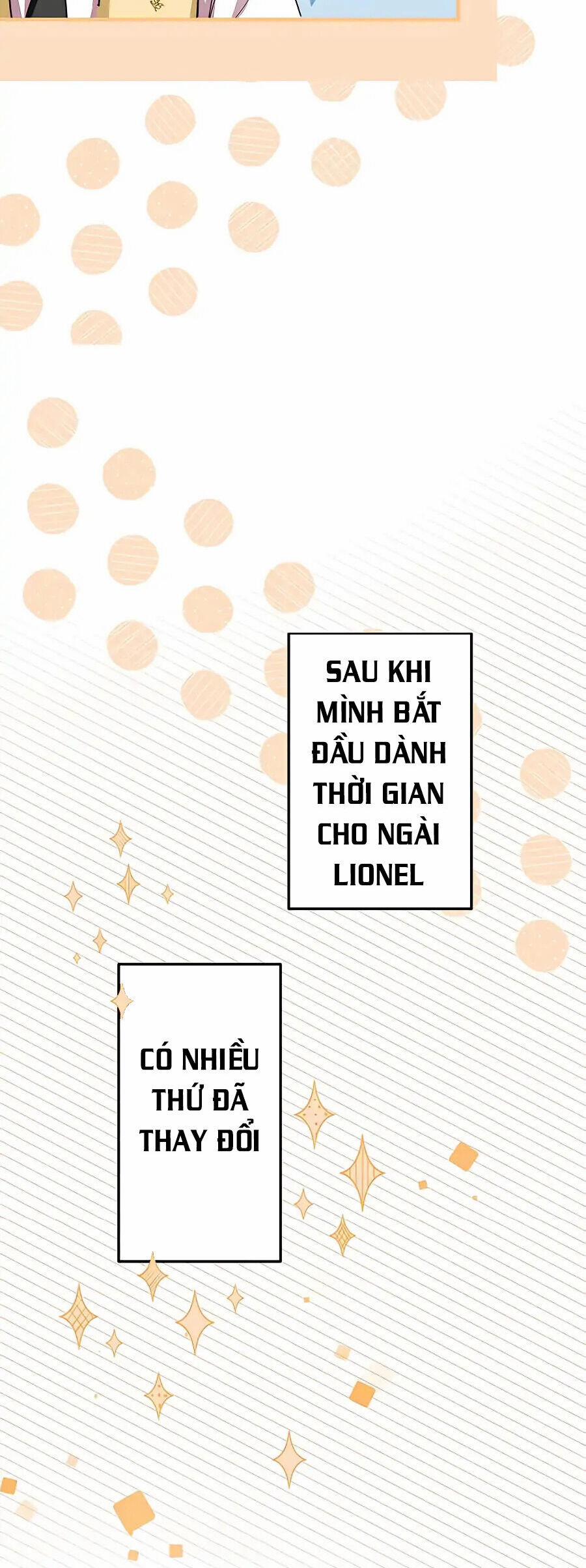 SAU KHI MÌNH BẮT ĐẦU DÀNH THỜI GIAN CHO NGÀI LIONEL

CÓ NHIỀU THỨ ĐÃ THAY ĐỔI